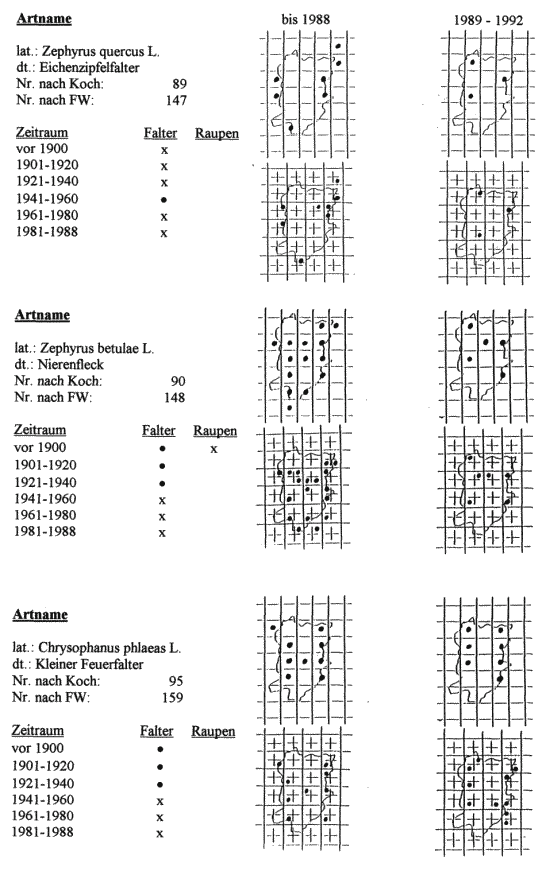 **Artname**

bis 1988

1989 - 1992

lat.: Zephyrus quercus L.
dt.: Eichenzipfelfalter
Nr. nach Koch: 89
Nr. nach FW: 147

| Zeitraum | Falter | Raupen |
|---|---|---|
| vor 1900 | x | |
| 1901-1920 | x | |
| 1921-1940 | x | |
| 1941-1960 | • | |
| 1961-1980 | x | |
| 1981-1988 | x | |

**Artname**

lat.: Zephyrus betulae L.
dt.: Nierenfleck
Nr. nach Koch: 90
Nr. nach FW: 148

| Zeitraum | Falter | Raupen |
|---|---|---|
| vor 1900 | • | x |
| 1901-1920 | • | |
| 1921-1940 | • | |
| 1941-1960 | x | |
| 1961-1980 | x | |
| 1981-1988 | x | |

**Artname**

lat.: Chrysophanus phlaeas L.
dt.: Kleiner Feuerfalter
Nr. nach Koch: 95
Nr. nach FW: 159

| Zeitraum | Falter | Raupen |
|---|---|---|
| vor 1900 | • | |
| 1901-1920 | • | |
| 1921-1940 | • | |
| 1941-1960 | x | |
| 1961-1980 | x | |
| 1981-1988 | x | |